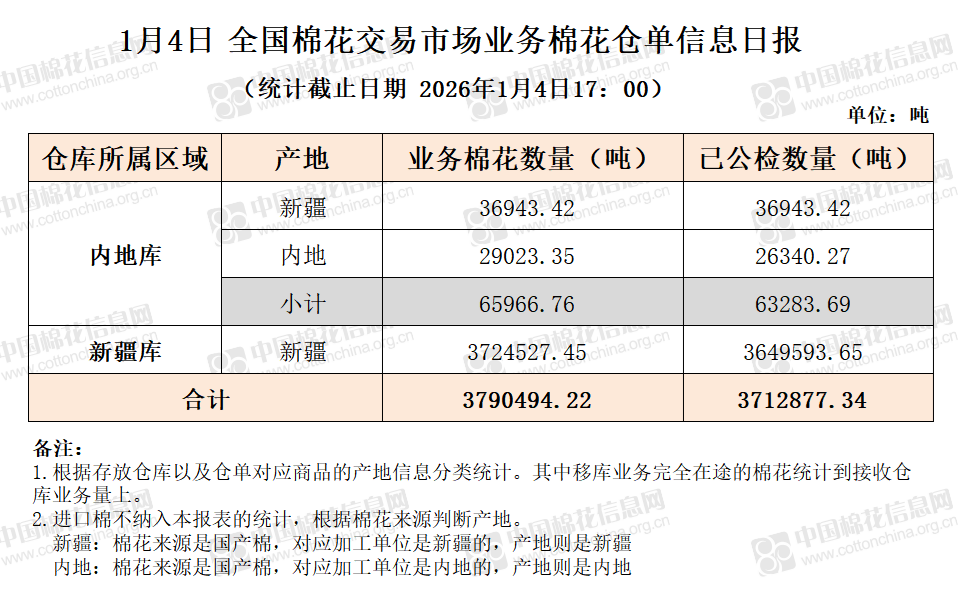 1月4日 全国棉花交易市场业务棉花仓单信息日报

（统计截止日期 2026年1月4日17：00）

单位：吨

| 仓库所属区域 | 产地 | 业务棉花数量（吨） | 已公检数量（吨） |
|---|---|---|---|
| 内地库 | 新疆 | 36943.42 | 36943.42 |
|  | 内地 | 29023.35 | 26340.27 |
|  | 小计 | 65966.76 | 63283.69 |
| 新疆库 | 新疆 | 3724527.45 | 3649593.65 |
| 合计 |  | 3790494.22 | 3712877.34 |

备注：
1.根据存放仓库以及仓单对应商品的产地信息分类统计。其中移库业务完全在途的棉花统计到接收仓库业务量上。
2.进口棉不纳入本报表的统计，根据棉花来源判断产地。
新疆：棉花来源是国产棉，对应加工单位是新疆的，产地则是新疆
内地：棉花来源是国产棉，对应加工单位是内地的，产地则是内地

中国棉花信息网 www.cottonchina.org.cn